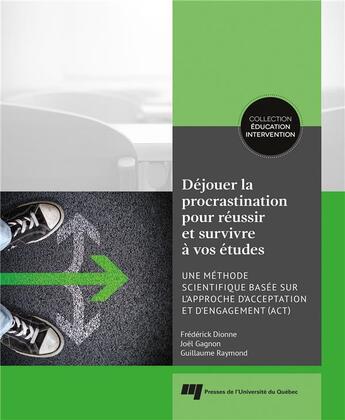 COLLECTION
ÉDUCATION
INTERVENTION

Déjouer la procrastination pour réussir et survivre à vos études

UNE MÉTHODE SCIENTIFIQUE BASÉE SUR L'APPROCHE D'ACCEPTATION ET D'ENGAGEMENT (ACT)

Frédérick Dionne
Joël Gagnon
Guillaume Raymond

Presses de l'Université du Québec